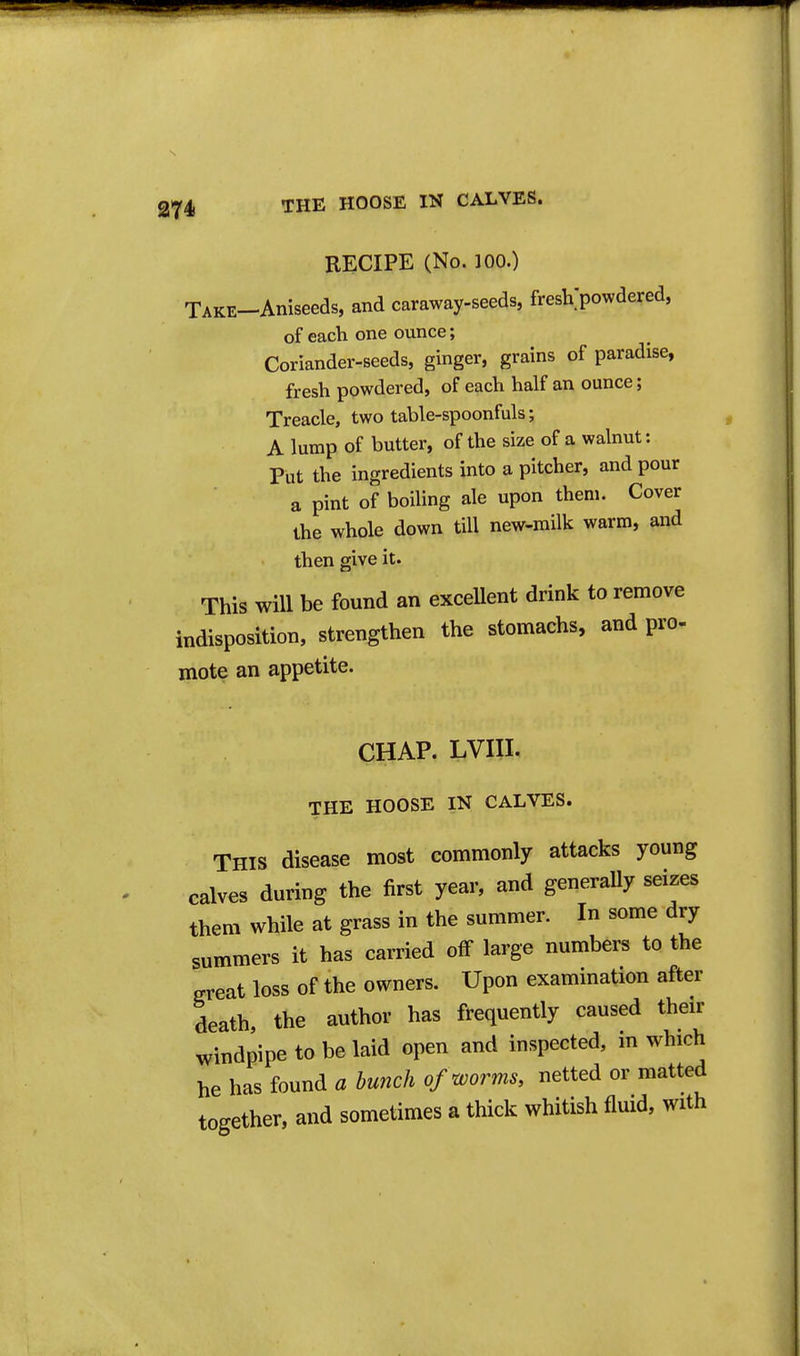 274 THE HOOSE IN CALVES.

RECIPE (No. 100.)

Take—Aniseeds, and caraway-seeds, fresh powdered, of each one ounce;
Coriander-seeds, ginger, grains of paradise, fresh powdered, of each half an ounce;
Treacle, two table-spoonfuls;
A lump of butter, of the size of a walnut:
Put the ingredients into a pitcher, and pour a pint of boiling ale upon them. Cover the whole down till new-milk warm, and then give it.

This will be found an excellent drink to remove indisposition, strengthen the stomachs, and promote an appetite.

CHAP. LVIII.

THE HOOSE IN CALVES.

This disease most commonly attacks young calves during the first year, and generally seizes them while at grass in the summer. In some dry summers it has carried off large numbers to the great loss of the owners. Upon examination after death, the author has frequently caused their windpipe to be laid open and inspected, in which he has found a bunch of worms, netted or matted together, and sometimes a thick whitish fluid, with